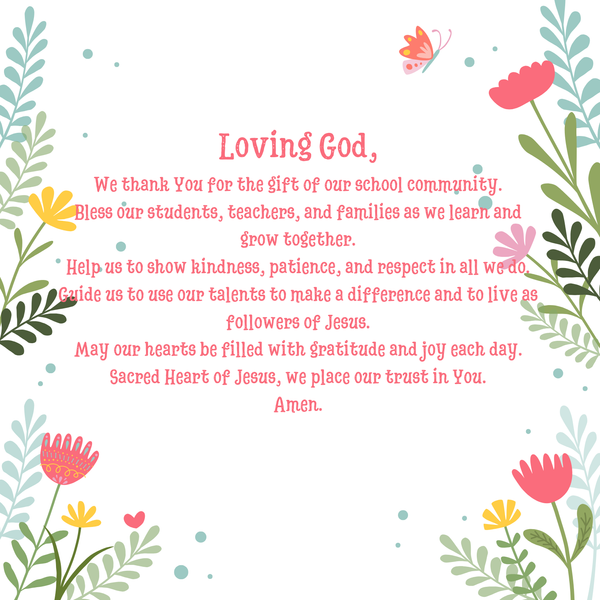 Loving God,

We thank You for the gift of our school community.
Bless our students, teachers, and families as we learn and grow together.
Help us to show kindness, patience, and respect in all we do.
Guide us to use our talents to make a difference and to live as followers of Jesus.
May our hearts be filled with gratitude and joy each day.
Sacred Heart of Jesus, we place our trust in You.
Amen.